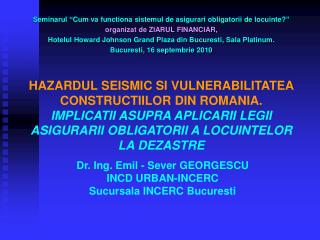 Seminarul "Cum va functiona sistemul de asigurari obligatorii de locuinte?"
organizat de ZIARUL FINANCIAR,
Hotelul Howard Johnson Grand Plaza din Bucuresti, Sala Platinum.
Bucuresti, 16 septembrie 2010

HAZARDUL SEISMIC SI VULNERABILITATEA CONSTRUCTIILOR DIN ROMANIA.
IMPLICATII ASUPRA APLICARII LEGII ASIGURARII OBLIGATORII A LOCUINTELOR LA DEZASTRE

Dr. Ing. Emil - Sever GEORGESCU
INCD URBAN-INCERC
Sucursala INCERC Bucuresti